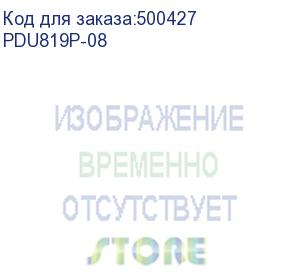 Код для заказа:500427
PDU819P-08

ИЗОБРАЖЕНИЕ
ВРЕМЕННО
ОТСУТСТВУЕТ
STORE